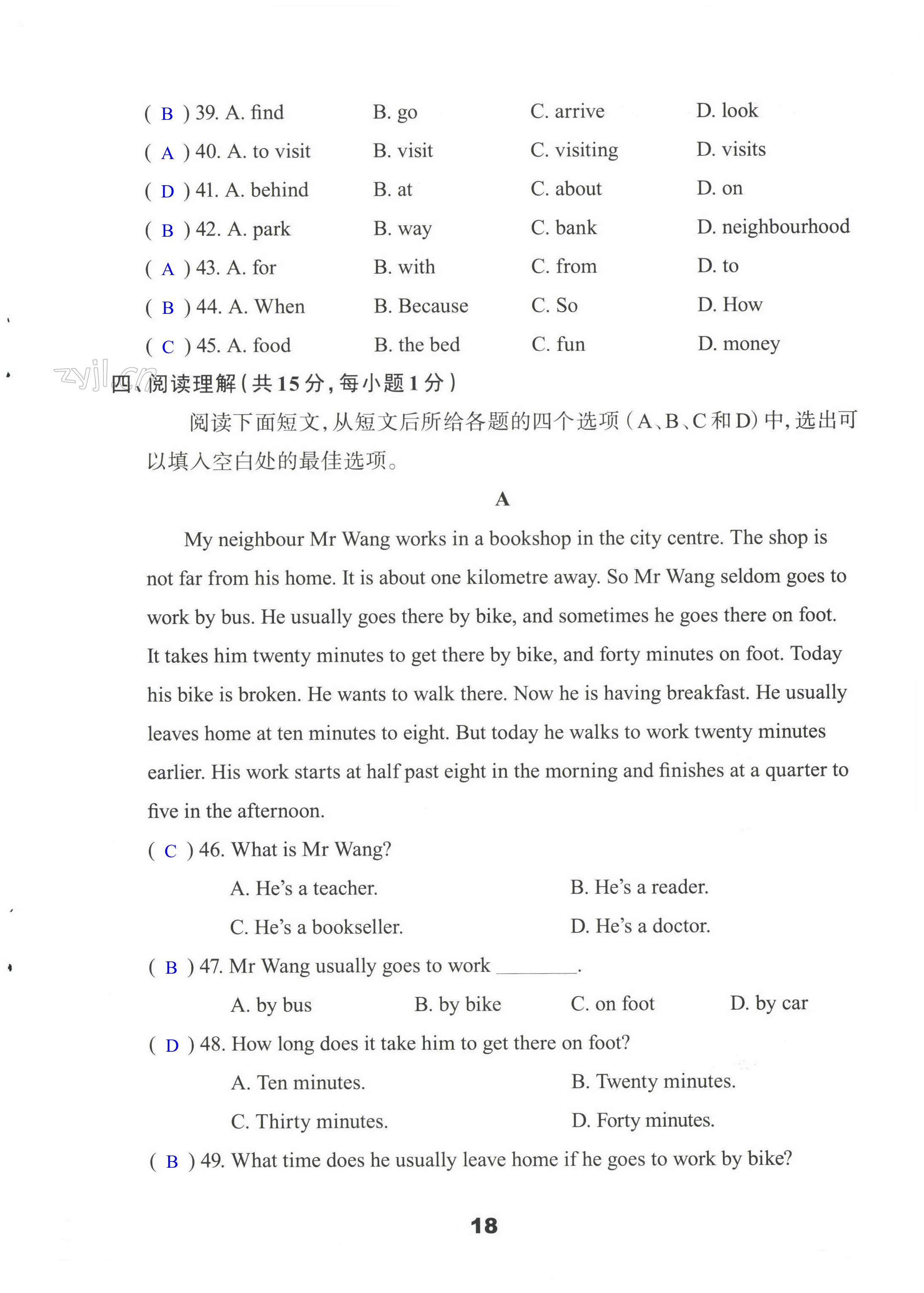 ( B ) 39. A. find B. go C. arrive D. look
( A ) 40. A. to visit B. visit C. visiting D. visits
( D ) 41. A. behind B. at C. about D. on
( B ) 42. A. park B. way C. bank D. neighbourhood
( A ) 43. A. for B. with C. from D. to
( B ) 44. A. When B. Because C. So D. How
( C ) 45. A. food B. the bed C. fun D. money

zyjl.cn

四、阅读理解（共15分，每小题1分）

阅读下面短文，从短文后所给各题的四个选项（A、B、C和D）中，选出可以填入空白处的最佳选项。

A

My neighbour Mr Wang works in a bookshop in the city centre. The shop is not far from his home. It is about one kilometre away. So Mr Wang seldom goes to work by bus. He usually goes there by bike, and sometimes he goes there on foot. It takes him twenty minutes to get there by bike, and forty minutes on foot. Today his bike is broken. He wants to walk there. Now he is having breakfast. He usually leaves home at ten minutes to eight. But today he walks to work twenty minutes earlier. His work starts at half past eight in the morning and finishes at a quarter to five in the afternoon.

( C ) 46. What is Mr Wang?
A. He's a teacher. B. He's a reader.
C. He's a bookseller. D. He's a doctor.

( B ) 47. Mr Wang usually goes to work ________.
A. by bus B. by bike C. on foot D. by car

( D ) 48. How long does it take him to get there on foot?
A. Ten minutes. B. Twenty minutes.
C. Thirty minutes. D. Forty minutes.

( B ) 49. What time does he usually leave home if he goes to work by bike?

18